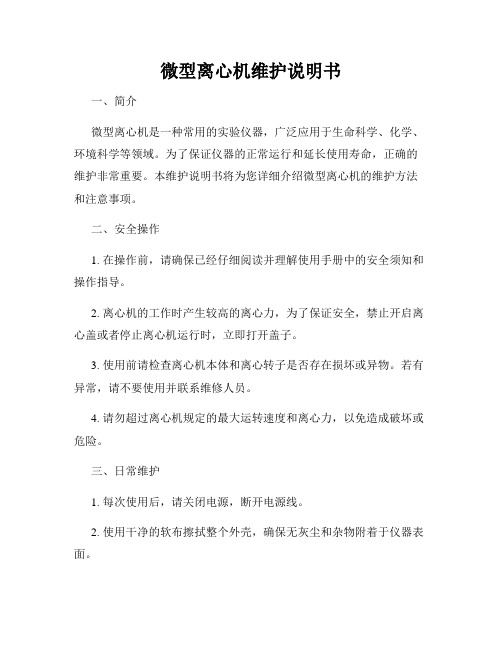 微型离心机维护说明书

一、简介

微型离心机是一种常用的实验仪器，广泛应用于生命科学、化学、环境科学等领域。为了保证仪器的正常运行和延长使用寿命，正确的维护非常重要。本维护说明书将为您详细介绍微型离心机的维护方法和注意事项。

二、安全操作

1. 在操作前，请确保已经仔细阅读并理解使用手册中的安全须知和操作指导。

2. 离心机的工作时产生较高的离心力，为了保证安全，禁止开启离心盖或者停止离心机运行时，立即打开盖子。

3. 使用前请检查离心机本体和离心转子是否存在损坏或异物。若有异常，请不要使用并联系维修人员。

4. 请勿超过离心机规定的最大运转速度和离心力，以免造成破坏或危险。

三、日常维护

1. 每次使用后，请关闭电源，断开电源线。

2. 使用干净的软布擦拭整个外壳，确保无灰尘和杂物附着于仪器表面。